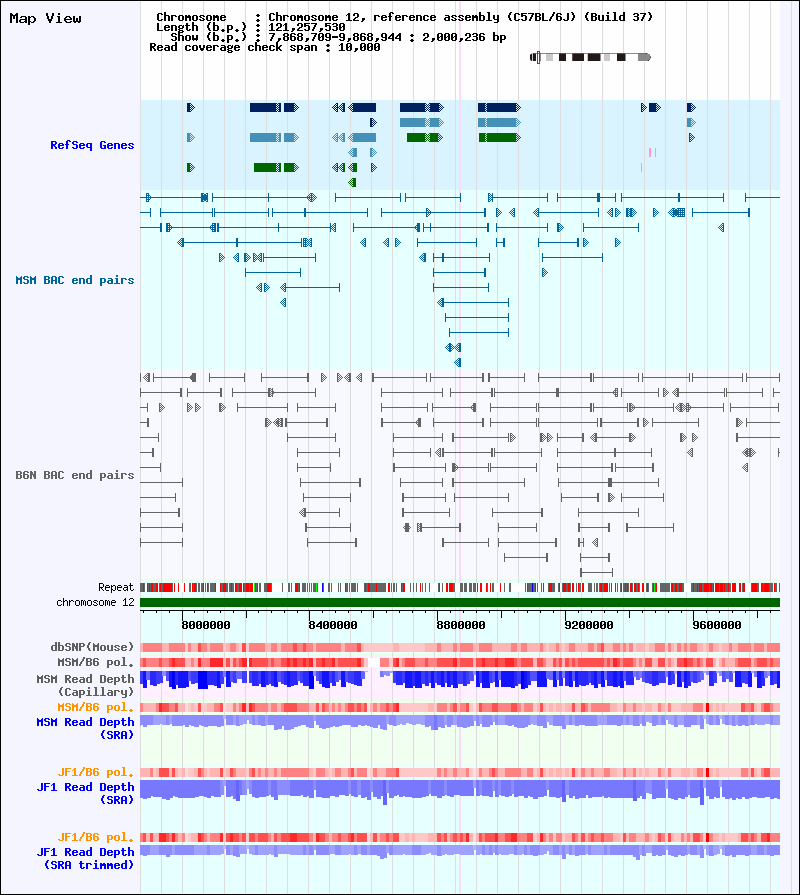 Map View

Chromosome : Chromosome 12, reference assembly (C57BL/6J) (Build 37)
Length (b.p.) : 121,257,530
Show (b.p.) : 7,868,709-9,868,944 : 2,000,236 bp
Read coverage check span : 10,000

RefSeq Genes

MSM BAC end pairs

B6N BAC end pairs

Repeat
chromosome 12

8000000
8400000
8800000
9200000
9600000

dbSNP(Mouse)
MSM/B6 pol.
MSM Read Depth (Capillary)
MSM/B6 pol.
MSM Read Depth (SRA)

JF1/B6 pol.
JF1 Read Depth (SRA)

JF1/B6 pol.
JF1 Read Depth (SRA trimmed)